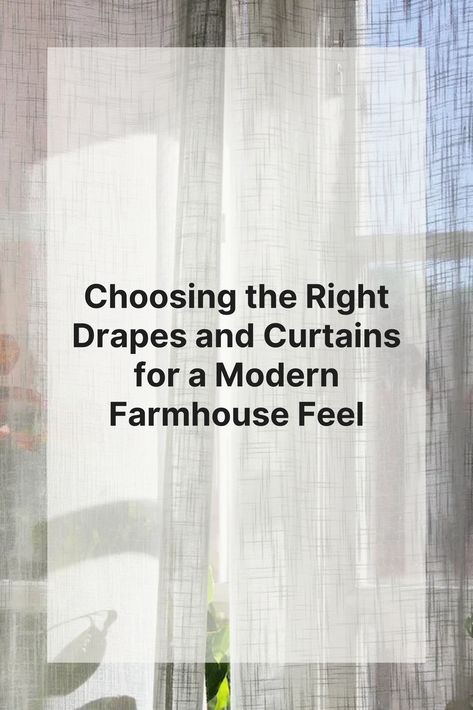 Choosing the Right Drapes and Curtains for a Modern Farmhouse Feel